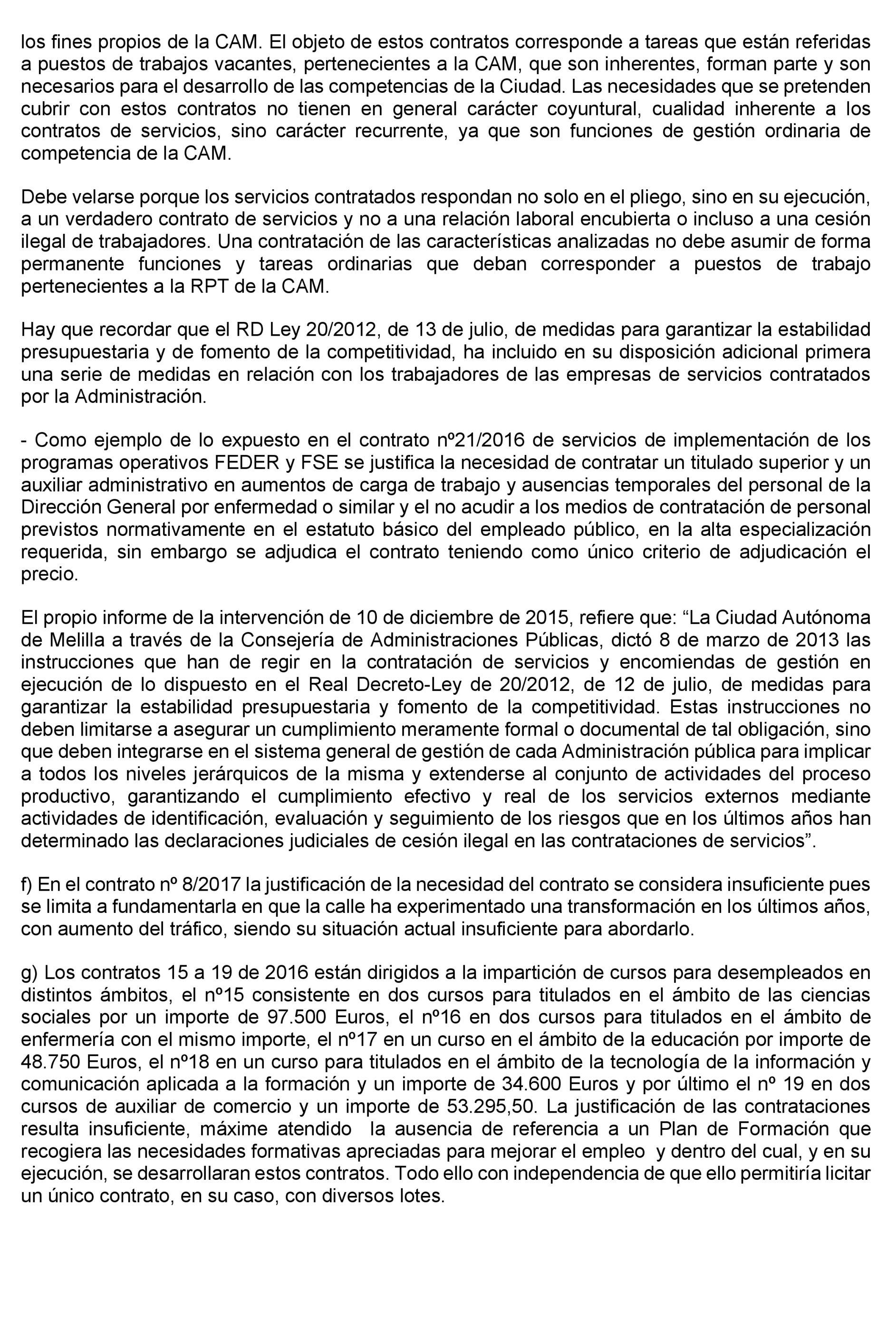 los fines propios de la CAM. El objeto de estos contratos corresponde a tareas que están referidas a puestos de trabajos vacantes, pertenecientes a la CAM, que son inherentes, forman parte y son necesarios para el desarrollo de las competencias de la Ciudad. Las necesidades que se pretenden cubrir con estos contratos no tienen en general carácter coyuntural, cualidad inherente a los contratos de servicios, sino carácter recurrente, ya que son funciones de gestión ordinaria de competencia de la CAM.

Debe velarse porque los servicios contratados respondan no solo en el pliego, sino en su ejecución, a un verdadero contrato de servicios y no a una relación laboral encubierta o incluso a una cesión ilegal de trabajadores. Una contratación de las características analizadas no debe asumir de forma permanente funciones y tareas ordinarias que deban corresponder a puestos de trabajo pertenecientes a la RPT de la CAM.

Hay que recordar que el RD Ley 20/2012, de 13 de julio, de medidas para garantizar la estabilidad presupuestaria y de fomento de la competitividad, ha incluido en su disposición adicional primera una serie de medidas en relación con los trabajadores de las empresas de servicios contratados por la Administración.

- Como ejemplo de lo expuesto en el contrato nº21/2016 de servicios de implementación de los programas operativos FEDER y FSE se justifica la necesidad de contratar un titulado superior y un auxiliar administrativo en aumentos de carga de trabajo y ausencias temporales del personal de la Dirección General por enfermedad o similar y el no acudir a los medios de contratación de personal previstos normativamente en el estatuto básico del empleado público, en la alta especialización requerida, sin embargo se adjudica el contrato teniendo como único criterio de adjudicación el precio.

El propio informe de la intervención de 10 de diciembre de 2015, refiere que: “La Ciudad Autónoma de Melilla a través de la Consejería de Administraciones Públicas, dictó 8 de marzo de 2013 las instrucciones que han de regir en la contratación de servicios y encomiendas de gestión en ejecución de lo dispuesto en el Real Decreto-Ley de 20/2012, de 12 de julio, de medidas para garantizar la estabilidad presupuestaria y fomento de la competitividad. Estas instrucciones no deben limitarse a asegurar un cumplimiento meramente formal o documental de tal obligación, sino que deben integrarse en el sistema general de gestión de cada Administración pública para implicar a todos los niveles jerárquicos de la misma y extenderse al conjunto de actividades del proceso productivo, garantizando el cumplimiento efectivo y real de los servicios externos mediante actividades de identificación, evaluación y seguimiento de los riesgos que en los últimos años han determinado las declaraciones judiciales de cesión ilegal en las contrataciones de servicios”.

f) En el contrato nº 8/2017 la justificación de la necesidad del contrato se considera insuficiente pues se limita a fundamentarla en que la calle ha experimentado una transformación en los últimos años, con aumento del tráfico, siendo su situación actual insuficiente para abordarlo.

g) Los contratos 15 a 19 de 2016 están dirigidos a la impartición de cursos para desempleados en distintos ámbitos, el nº15 consistente en dos cursos para titulados en el ámbito de las ciencias sociales por un importe de 97.500 Euros, el nº16 en dos cursos para titulados en el ámbito de enfermería con el mismo importe, el nº17 en un curso en el ámbito de la educación por importe de 48.750 Euros, el nº18 en un curso para titulados en el ámbito de la tecnología de la información y comunicación aplicada a la formación y un importe de 34.600 Euros y por último el nº 19 en dos cursos de auxiliar de comercio y un importe de 53.295,50. La justificación de las contrataciones resulta insuficiente, máxime atendido la ausencia de referencia a un Plan de Formación que recogiera las necesidades formativas apreciadas para mejorar el empleo y dentro del cual, y en su ejecución, se desarrollaran estos contratos. Todo ello con independencia de que ello permitiría licitar un único contrato, en su caso, con diversos lotes.